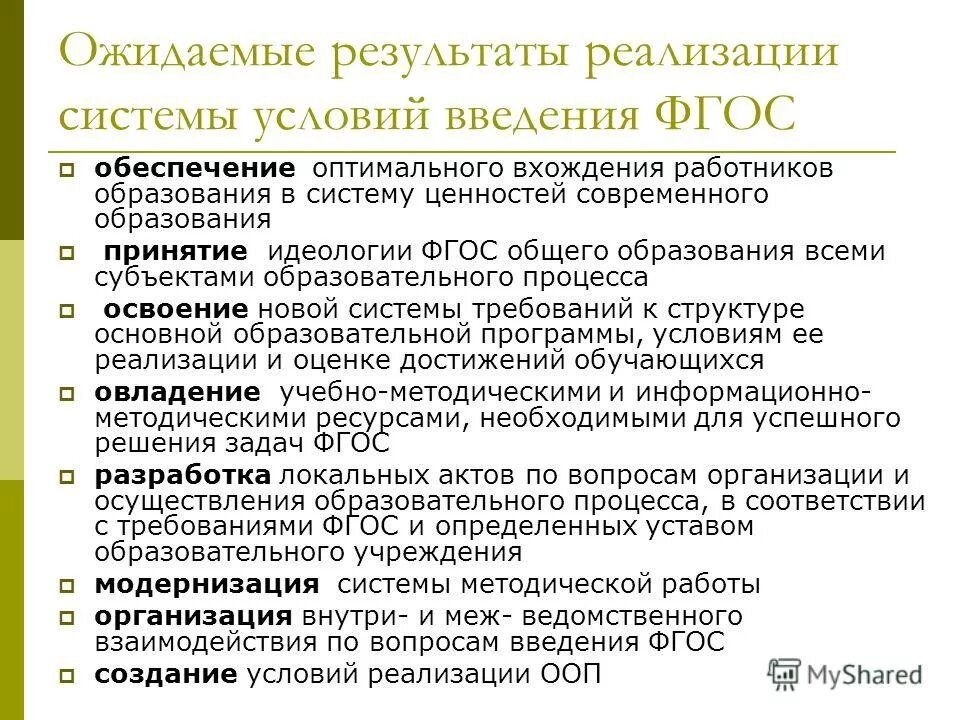 Ожидаемые результаты реализации системы условий введения ФГОС

обеспечение оптимального вхождения работников образования в систему ценностей современного образования

принятие идеологии ФГОС общего образования всеми субъектами образовательного процесса

освоение новой системы требований к структуре основной образовательной программы, условиям ее реализации и оценке достижений обучающихся

овладение учебно-методическими и информационно-методическими ресурсами, необходимыми для успешного решения задач ФГОС

разработка локальных актов по вопросам организации и осуществления образовательного процесса, в соответствии с требованиями ФГОС и определенных уставом образовательного учреждения

модернизация системы методической работы

организация внутри- и меж- ведомственного взаимодействия по вопросам введения ФГОС

создание условий реализации ООП

MyShared